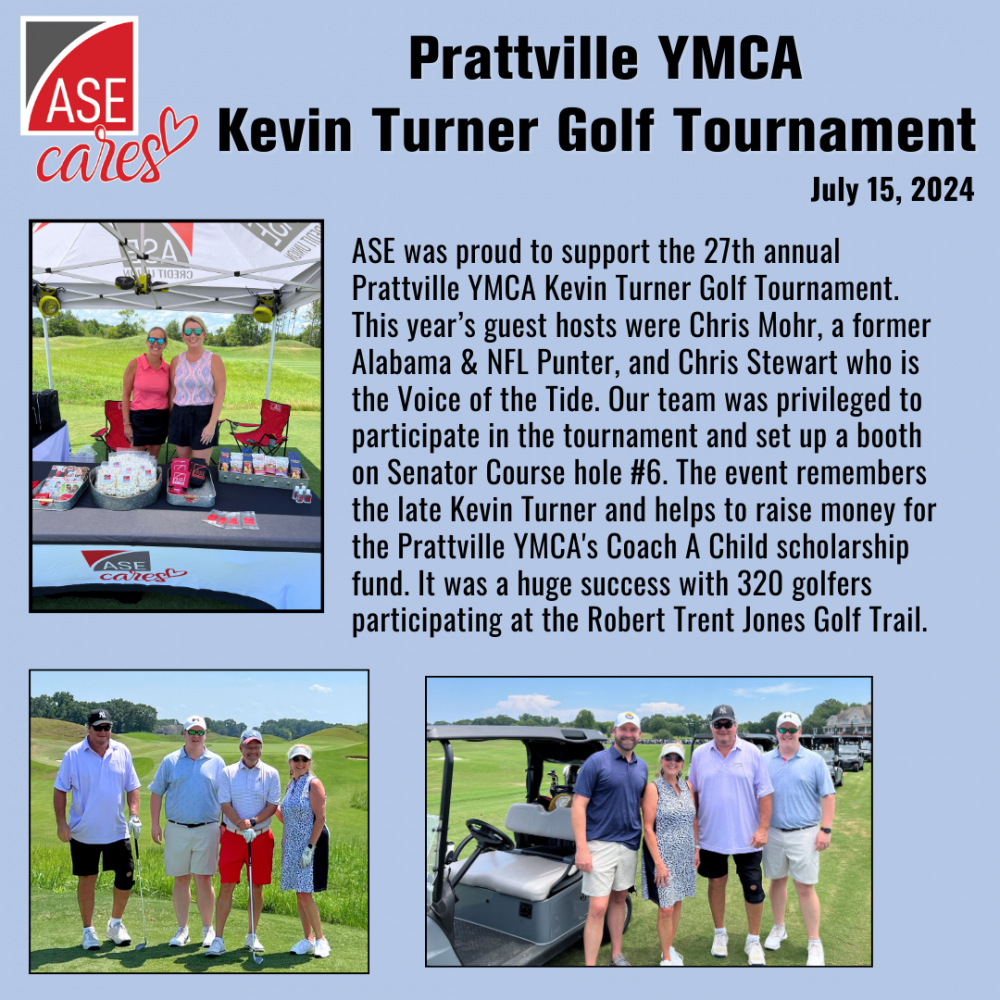 ASE cares

Prattville YMCA
Kevin Turner Golf Tournament

July 15, 2024

ASE
CREDIT UNION

ASE cares

ASE was proud to support the 27th annual Prattville YMCA Kevin Turner Golf Tournament. This year's guest hosts were Chris Mohr, a former Alabama & NFL Punter, and Chris Stewart who is the Voice of the Tide. Our team was privileged to participate in the tournament and set up a booth on Senator Course hole #6. The event remembers the late Kevin Turner and helps to raise money for the Prattville YMCA's Coach A Child scholarship fund. It was a huge success with 320 golfers participating at the Robert Trent Jones Golf Trail.